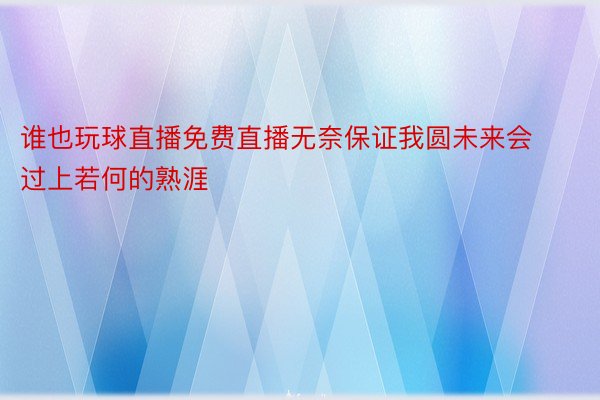 谁也玩球直播免费直播无奈保证我圆未来会过上若何的熟涯